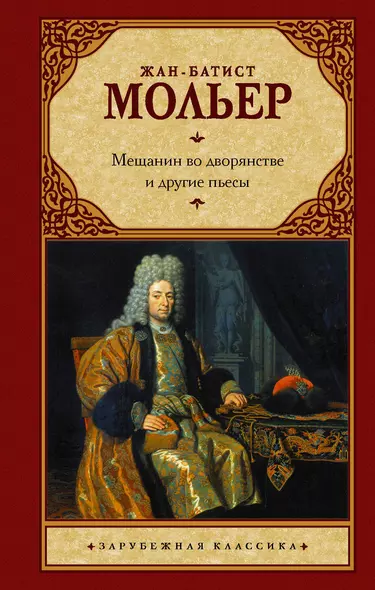 ЖАН-БАТИСТ
МОЛЬЕР

Мещанин во дворянстве
и другие пьесы

ЗАРУБЕЖНАЯ КЛАССИКА